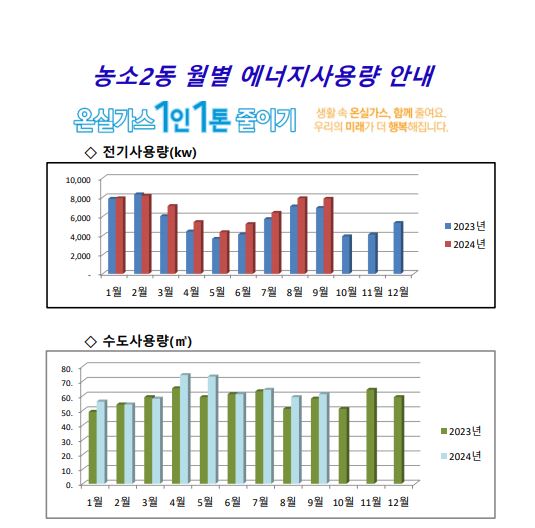 농소2동 월별 에너지사용량 안내

온실가스 1인 1톤 줄이기

생활 속 온실가스, 함께 줄여요.
우리의 미래가 더 행복해집니다.

◇ 전기사용량(kw)

10,000
8,000
6,000
4,000
2,000
-

1월 2월 3월 4월 5월 6월 7월 8월 9월 10월 11월 12월

2023년
2024년

◇ 수도사용량(㎥)

80.
70.
60.
50.
40.
30.
20.
10.
0.

1월 2월 3월 4월 5월 6월 7월 8월 9월 10월 11월 12월

2023년
2024년